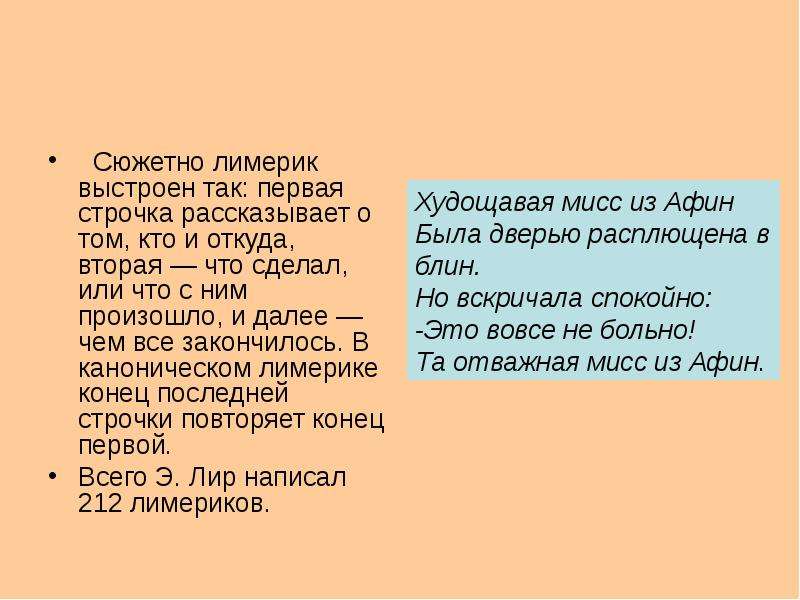 • Сюжетно лимерик выстроен так: первая строчка рассказывает о том, кто и откуда, вторая — что сделал, или что с ним произошло, и далее — чем все закончилось. В каноническом лимерике конец последней строчки повторяет конец первой.

• Всего Э. Лир написал 212 лимериков.

Худощавая мисс из Афин
Была дверью расплющена в блин.
Но вскричала спокойно:
-Это вовсе не больно!
Та отважная мисс из Афин.